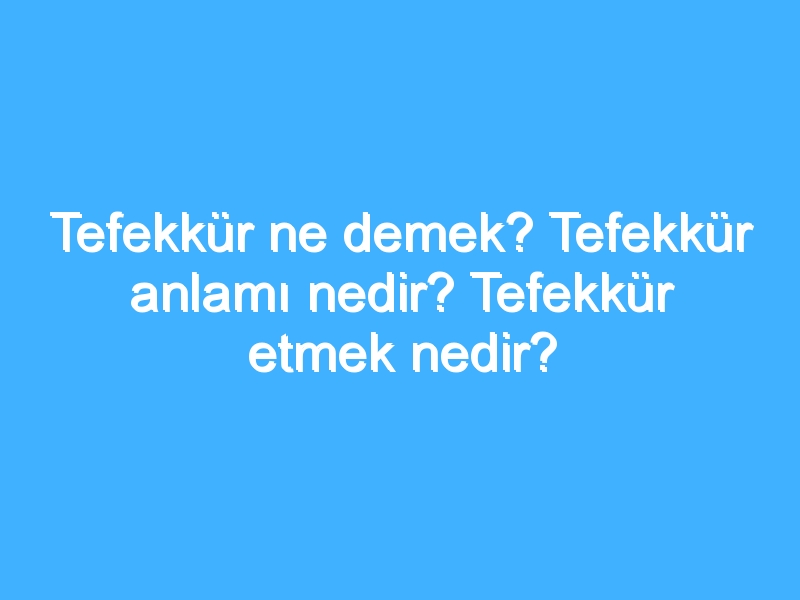 Tefekkür ne demek? Tefekkür anlamı nedir? Tefekkür etmek nedir?